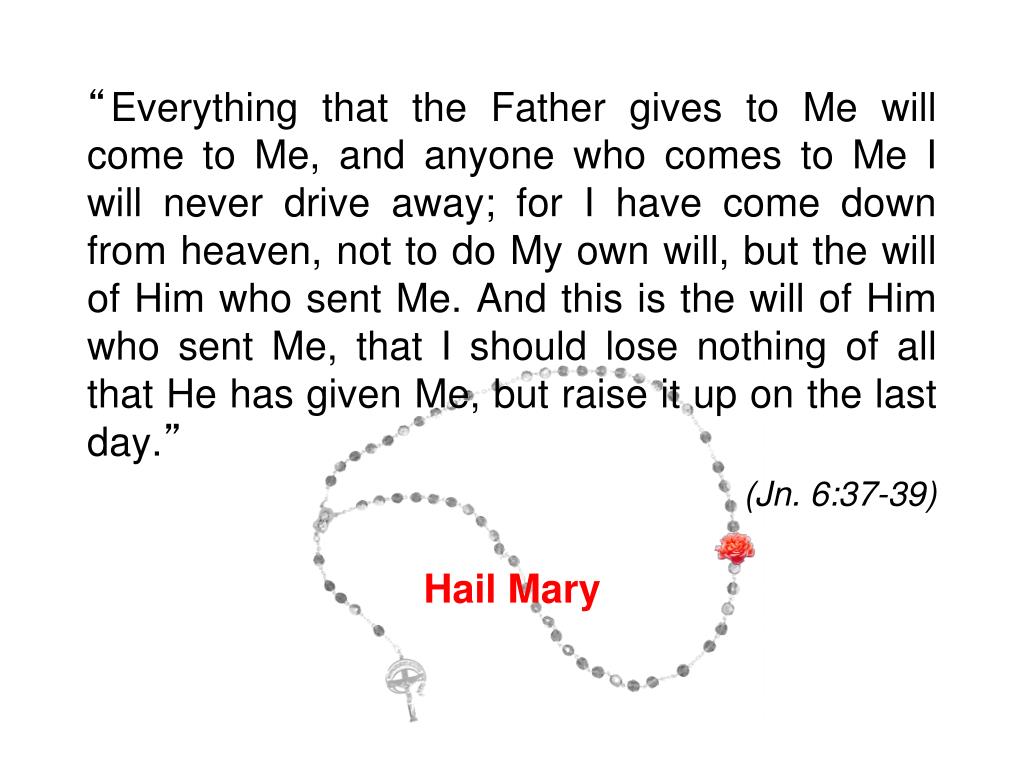 “Everything that the Father gives to Me will come to Me, and anyone who comes to Me I will never drive away; for I have come down from heaven, not to do My own will, but the will of Him who sent Me. And this is the will of Him who sent Me, that I should lose nothing of all that He has given Me, but raise it up on the last day.”

(Jn. 6:37-39)

Hail Mary